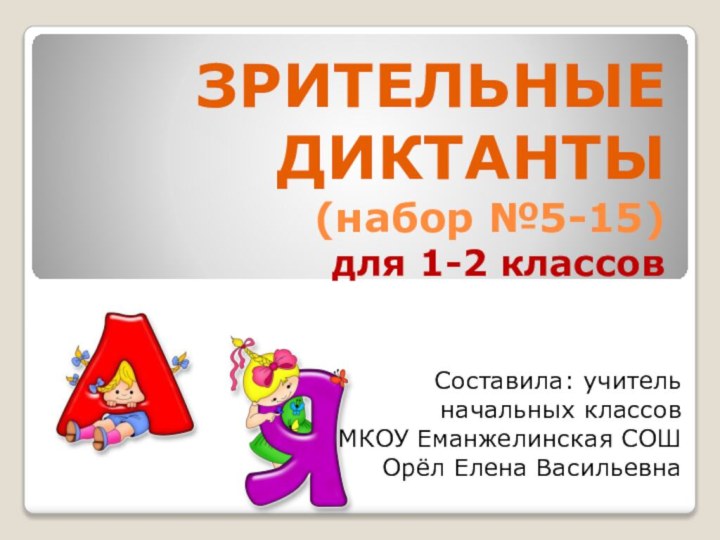 ЗРИТЕЛЬНЫЕ ДИКТАНТЫ (набор №5-15) для 1-2 классов

А Я

Составила: учитель начальных классов МКОУ Еманжелинская СОШ Орёл Елена Васильевна